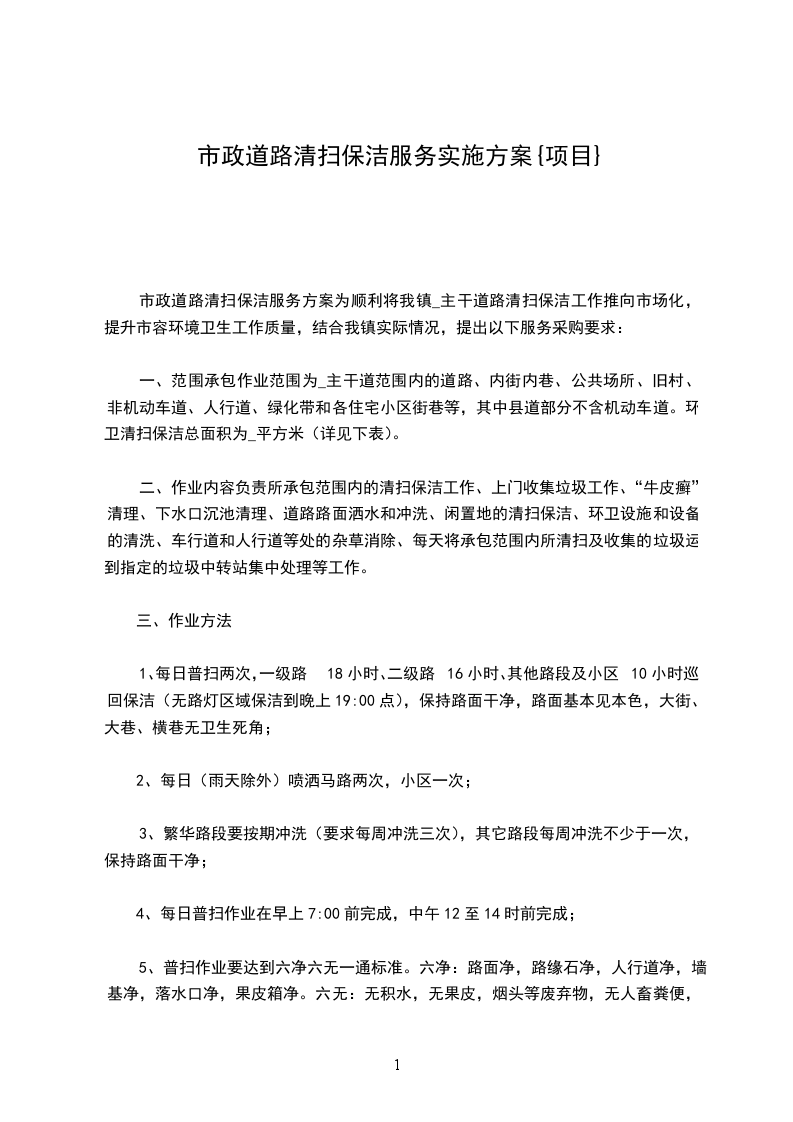 市政道路清扫保洁服务实施方案{项目}

市政道路清扫保洁服务方案为顺利将我镇_主干道路清扫保洁工作推向市场化，提升市容环境卫生工作质量，结合我镇实际情况，提出以下服务采购要求：

一、范围承包作业范围为_主干道范围内的道路、内街内巷、公共场所、旧村、非机动车道、人行道、绿化带和各住宅小区街巷等，其中县道部分不含机动车道。环卫清扫保洁总面积为_平方米（详见下表）。

二、作业内容负责所承包范围内的清扫保洁工作、上门收集垃圾工作、“牛皮癣”清理、下水口沉池清理、道路路面洒水和冲洗、闲置地的清扫保洁、环卫设施和设备的清洗、车行道和人行道等处的杂草消除、每天将承包范围内所清扫及收集的垃圾运到指定的垃圾中转站集中处理等工作。

三、作业方法

1、每日普扫两次，一级路 18 小时、二级路 16 小时、其他路段及小区 10 小时巡回保洁（无路灯区域保洁到晚上 19:00 点），保持路面干净，路面基本见本色，大街、大巷、横巷无卫生死角；

2、每日（雨天除外）喷洒马路两次，小区一次；

3、繁华路段要按期冲洗（要求每周冲洗三次），其它路段每周冲洗不少于一次，保持路面干净；

4、每日普扫作业在早上 7:00 前完成，中午 12 至 14 时前完成；

5、普扫作业要达到六净六无一通标准。六净：路面净，路缘石净，人行道净，墙基净，落水口净，果皮箱净。六无：无积水，无果皮，烟头等废弃物，无人畜粪便，

1